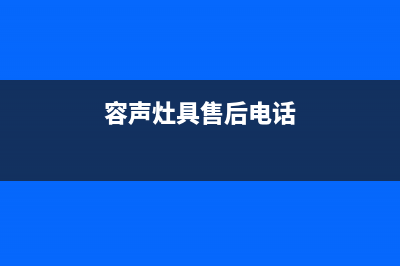 容声灶具售后电话